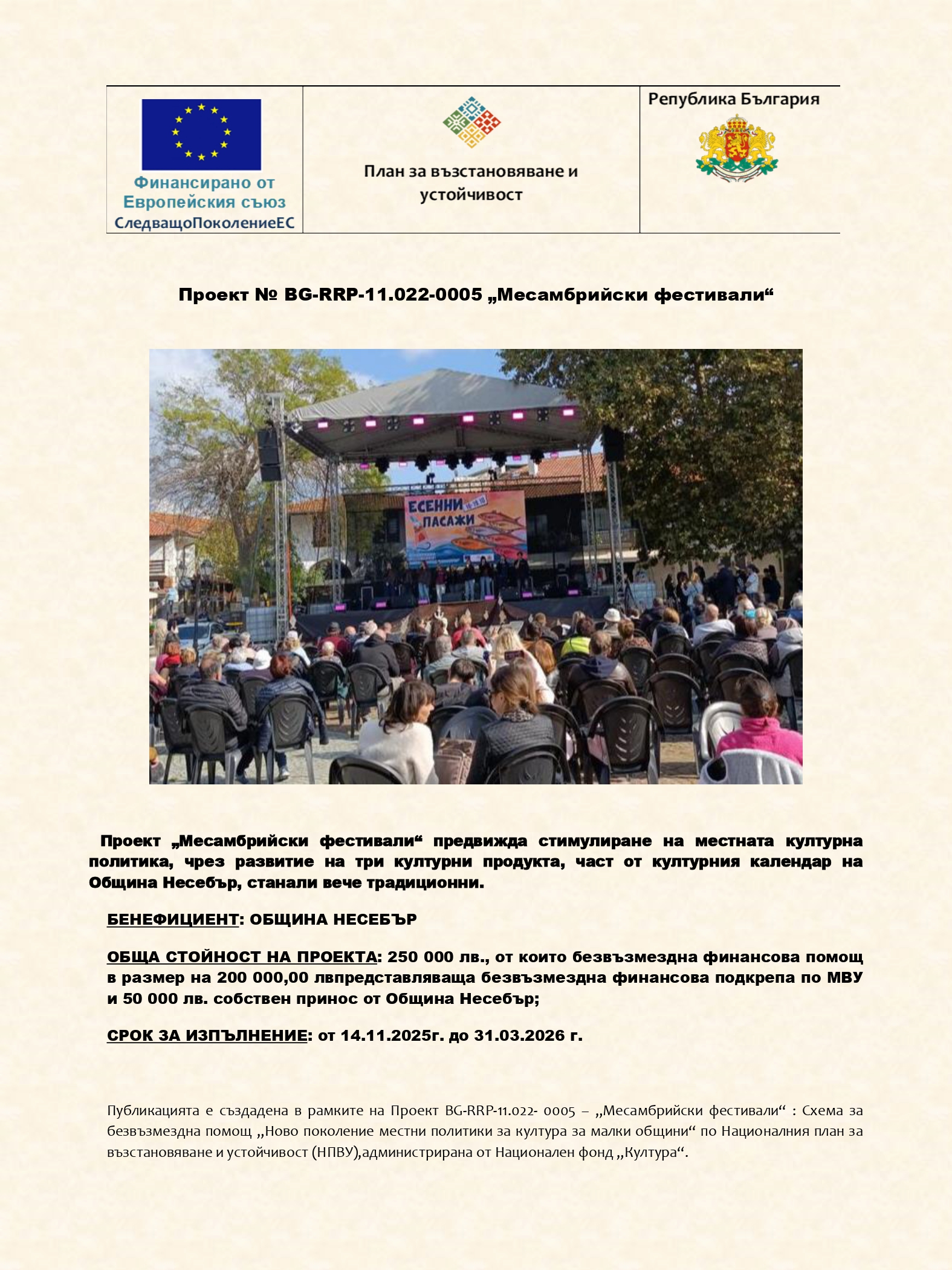 Финансирано от Европейския съюз
СледващоПоколениеЕС

План за възстановяване и устойчивост

Република България

Проект № BG-RRP-11.022-0005 „Месамбрийски фестивали“

ЕСЕННИ ПАСАЖИ

Проект „Месамбрийски фестивали“ предвижда стимулиране на местната културна политика, чрез развитие на три културни продукта, част от културния календар на Община Несебър, станали вече традиционни.

БЕНЕФИЦИЕНТ: ОБЩИНА НЕСЕБЪР

ОБЩА СТОЙНОСТ НА ПРОЕКТА: 250 000 лв., от които безвъзмездна финансова помощ в размер на 200 000,00 лвпредставляваща безвъзмездна финансова подкрепа по МВУ и 50 000 лв. собствен принос от Община Несебър;

СРОК ЗА ИЗПЪЛНЕНИЕ: от 14.11.2025г. до 31.03.2026 г.

Публикацията е създадена в рамките на Проект BG-RRP-11.022- 0005 – „Месамбрийски фестивали“ : Схема за безвъзмездна помощ „Ново поколение местни политики за култура за малки общини“ по Националния план за възстановяване и устойчивост (НПВУ),администрирана от Национален фонд „Култура“.